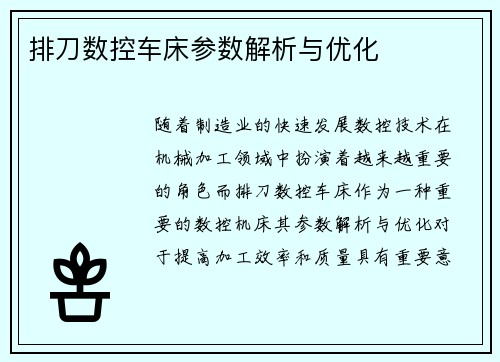 排刀数控车床参数解析与优化

随着制造业的快速发展数控技术在机械加工领域中扮演着越来越重要的角色而排刀数控车床作为一种重要的数控机床其参数解析与优化对于提高加工效率和质量具有重要意